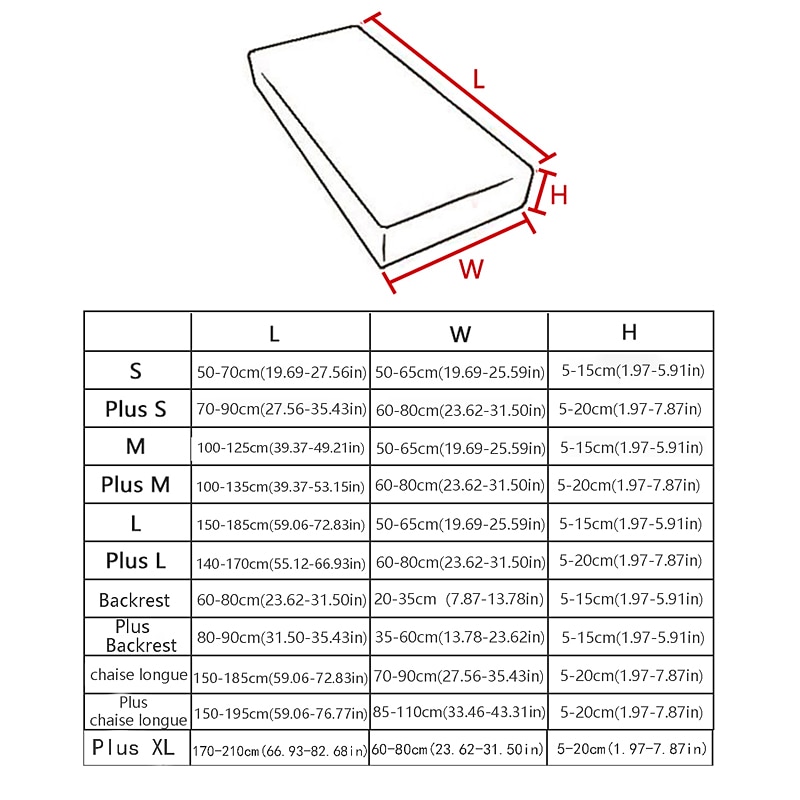 L

H

W

|  | L | W | H |
|---|---|---|---|
| S | 50-70cm(19.69-27.56in) | 50-65cm(19.69-25.59in) | 5-15cm(1.97-5.91in) |
| Plus S | 70-90cm(27.56-35.43in) | 60-80cm(23.62-31.50in) | 5-20cm(1.97-7.87in) |
| M | 100-125cm(39.37-49.21in) | 50-65cm(19.69-25.59in) | 5-15cm(1.97-5.91in) |
| Plus M | 100-135cm(39.37-53.15in) | 60-80cm(23.62-31.50in) | 5-20cm(1.97-7.87in) |
| L | 150-185cm(59.06-72.83in) | 50-65cm(19.69-25.59in) | 5-15cm(1.97-5.91in) |
| Plus L | 140-170cm(55.12-66.93in) | 60-80cm(23.62-31.50in) | 5-20cm(1.97-7.87in) |
| Backrest | 60-80cm(23.62-31.50in) | 20-35cm (7.87-13.78in) | 5-15cm(1.97-5.91in) |
| Plus Backrest | 80-90cm(31.50-35.43in) | 35-60cm(13.78-23.62in) | 5-15cm(1.97-5.91in) |
| chaise longue | 150-185cm(59.06-72.83in) | 70-90cm(27.56-35.43in) | 5-20cm(1.97-7.87in) |
| Plus chaise longue | 150-195cm(59.06-76.77in) | 85-110cm(33.46-43.31in) | 5-20cm(1.97-7.87in) |
| Plus XL | 170-210cm(66.93-82.68in) | 60-80cm(23.62-31.50in) | 5-20cm(1.97-7.87in) |